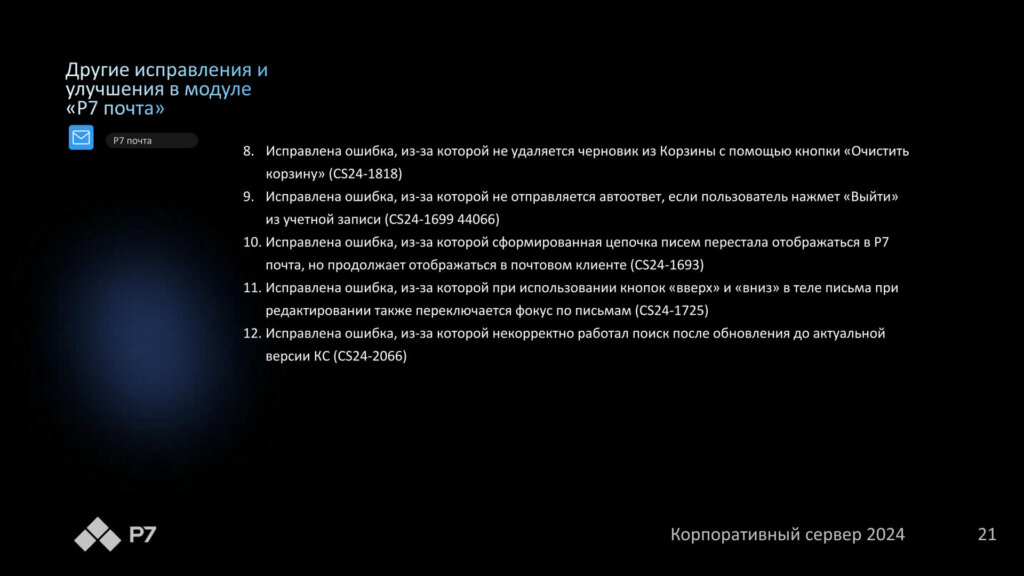 Другие исправления и улучшения в модуле «Р7 почта»

Р7 почта

8. Исправлена ошибка, из-за которой не удаляется черновик из Корзины с помощью кнопки «Очистить корзину» (CS24-1818)
9. Исправлена ошибка, из-за которой не отправляется автоответ, если пользователь нажмет «Выйти» из учетной записи (CS24-1699 44066)
10. Исправлена ошибка, из-за которой сформированная цепочка писем перестала отображаться в Р7 почта, но продолжает отображаться в почтовом клиенте (CS24-1693)
11. Исправлена ошибка, из-за которой при использовании кнопок «вверх» и «вниз» в теле письма при редактировании также переключается фокус по письмам (CS24-1725)
12. Исправлена ошибка, из-за которой некорректно работал поиск после обновления до актуальной версии КС (CS24-2066)

Р7

Корпоративный сервер 2024

21